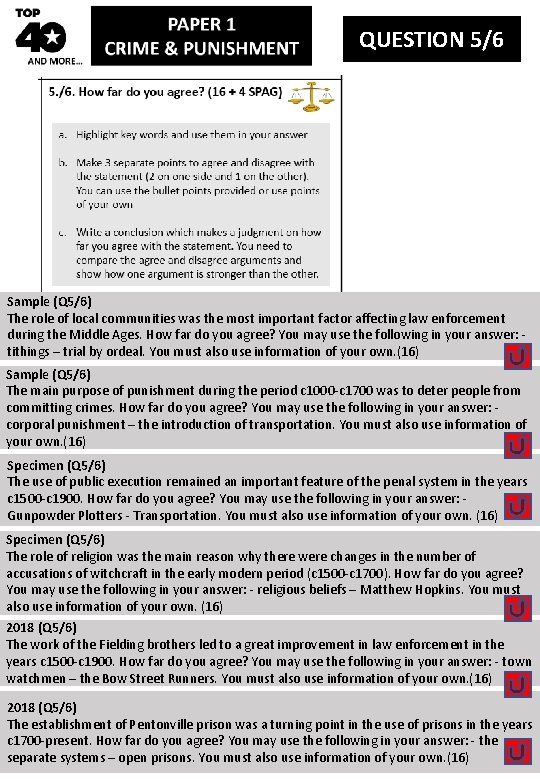 TOP 40 AND MORE...

PAPER 1
CRIME & PUNISHMENT

QUESTION 5/6

5./6. How far do you agree? (16 + 4 SPAG)

a. Highlight key words and use them in your answer

b. Make 3 separate points to agree and disagree with the statement (2 on one side and 1 on the other). You can use the bullet points provided or use points of your own

c. Write a conclusion which makes a judgment on how far you agree with the statement. You need to compare the agree and disagree arguments and show how one argument is stronger than the other.

Sample (Q5/6)
The role of local communities was the most important factor affecting law enforcement during the Middle Ages. How far do you agree? You may use the following in your answer: - tithings – trial by ordeal. You must also use information of your own.(16)

Sample (Q5/6)
The main purpose of punishment during the period c1000-c1700 was to deter people from committing crimes. How far do you agree? You may use the following in your answer: - corporal punishment – the introduction of transportation. You must also use information of your own.(16)

Specimen (Q5/6)
The use of public execution remained an important feature of the penal system in the years c1500-c1900. How far do you agree? You may use the following in your answer: - Gunpowder Plotters - Transportation. You must also use information of your own. (16)

Specimen (Q5/6)
The role of religion was the main reason why there were changes in the number of accusations of witchcraft in the early modern period (c1500-c1700). How far do you agree? You may use the following in your answer: - religious beliefs – Matthew Hopkins. You must also use information of your own. (16)

2018 (Q5/6)
The work of the Fielding brothers led to a great improvement in law enforcement in the years c1500-c1900. How far do you agree? You may use the following in your answer: - town watchmen – the Bow Street Runners. You must also use information of your own.(16)

2018 (Q5/6)
The establishment of Pentonville prison was a turning point in the use of prisons in the years c1700-present. How far do you agree? You may use the following in your answer: - the separate systems – open prisons. You must also use information of your own.(16)